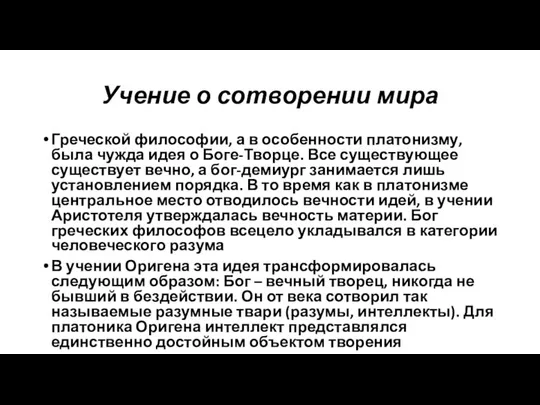 Учение о сотворении мира

• Греческой философии, а в особенности платонизму, была чужда идея о Боге-Творце. Все существующее существует вечно, а бог-демиург занимается лишь установлением порядка. В то время как в платонизме центральное место отводилось вечности идей, в учении Аристотеля утверждалась вечность материи. Бог греческих философов всецело укладывался в категории человеческого разума

• В учении Оригена эта идея трансформировалась следующим образом: Бог – вечный творец, никогда не бывший в бездействии. Он от века сотворил так называемые разумные твари (разумы, интеллекты). Для платоника Оригена интеллект представлялся единственно достойным объектом творения